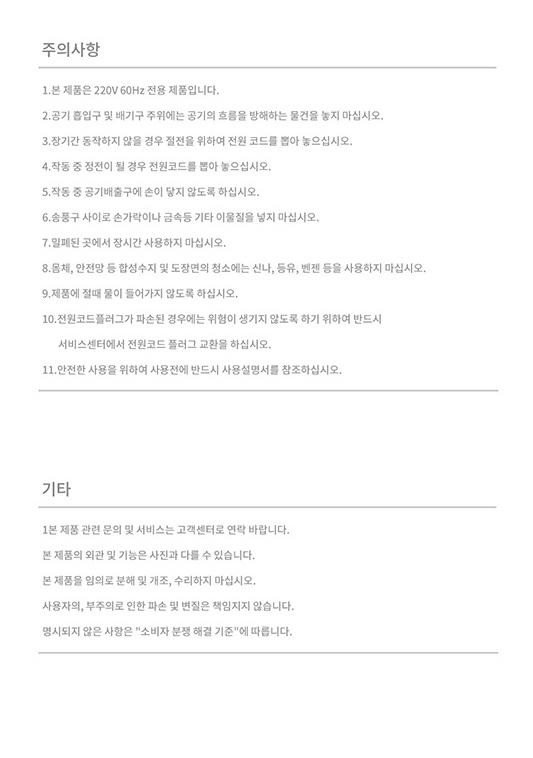 주의사항

1.본 제품은 220V 60Hz 전용 제품입니다.

2.공기 흡입구 및 배기구 주위에는 공기의 흐름을 방해하는 물건을 놓지 마십시오.

3.장기간 동작하지 않을 경우 절전을 위하여 전원 코드를 뽑아 놓으십시오.

4.작동 중 정전이 될 경우 전원코드를 뽑아 놓으십시오.

5.작동 중 공기배출구에 손이 닿지 않도록 하십시오.

6.송풍구 사이로 손가락이나 금속등 기타 이물질을 넣지 마십시오.

7.밀폐된 곳에서 장시간 사용하지 마십시오.

8.몸체, 안전망 등 합성수지 및 도장면의 청소에는 신나, 등유, 벤젠 등을 사용하지 마십시오.

9.제품에 절때 물이 들어가지 않도록 하십시오.

10.전원코드플러그가 파손된 경우에는 위험이 생기지 않도록 하기 위하여 반드시 서비스센터에서 전원코드 플러그 교환을 하십시오.

11.안전한 사용을 위하여 사용전에 반드시 사용설명서를 참조하십시오.

기타

1본 제품 관련 문의 및 서비스는 고객센터로 연락 바랍니다.

본 제품의 외관 및 기능은 사진과 다를 수 있습니다.

본 제품을 임의로 분해 및 개조, 수리하지 마십시오.

사용자의, 부주의로 인한 파손 및 변질은 책임지지 않습니다.

명시되지 않은 사항은 "소비자 분쟁 해결 기준"에 따릅니다.